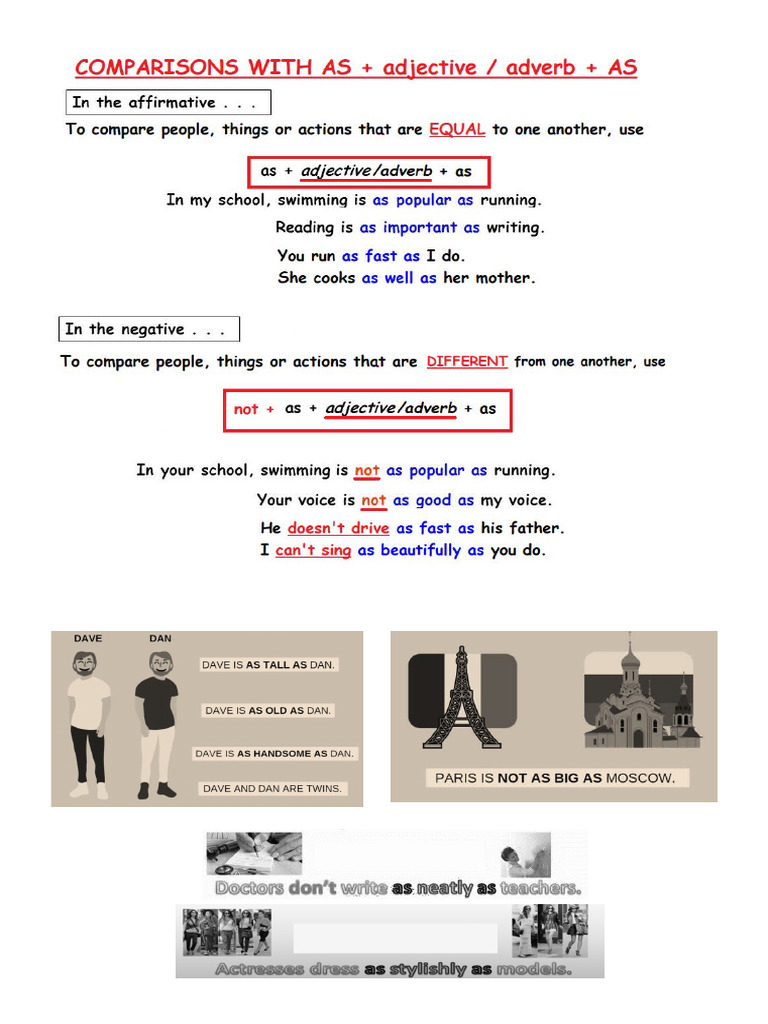 COMPARISONS WITH AS + adjective / adverb + AS

In the affirmative . . .

To compare people, things or actions that are EQUAL to one another, use

as + adjective/adverb + as

In my school, swimming is as popular as running.
Reading is as important as writing.
You run as fast as I do.
She cooks as well as her mother.

In the negative . . .

To compare people, things or actions that are DIFFERENT from one another, use

not + as + adjective/adverb + as

In your school, swimming is not as popular as running.
Your voice is not as good as my voice.
He doesn't drive as fast as his father.
I can't sing as beautifully as you do.

DAVE
DAN
DAVE IS AS TALL AS DAN.
DAVE IS AS OLD AS DAN.
DAVE IS AS HANDSOME AS DAN.
DAVE AND DAN ARE TWINS.

PARIS IS NOT AS BIG AS MOSCOW.

Doctors don't write as neatly as teachers.

Actresses dress as stylishly as models.